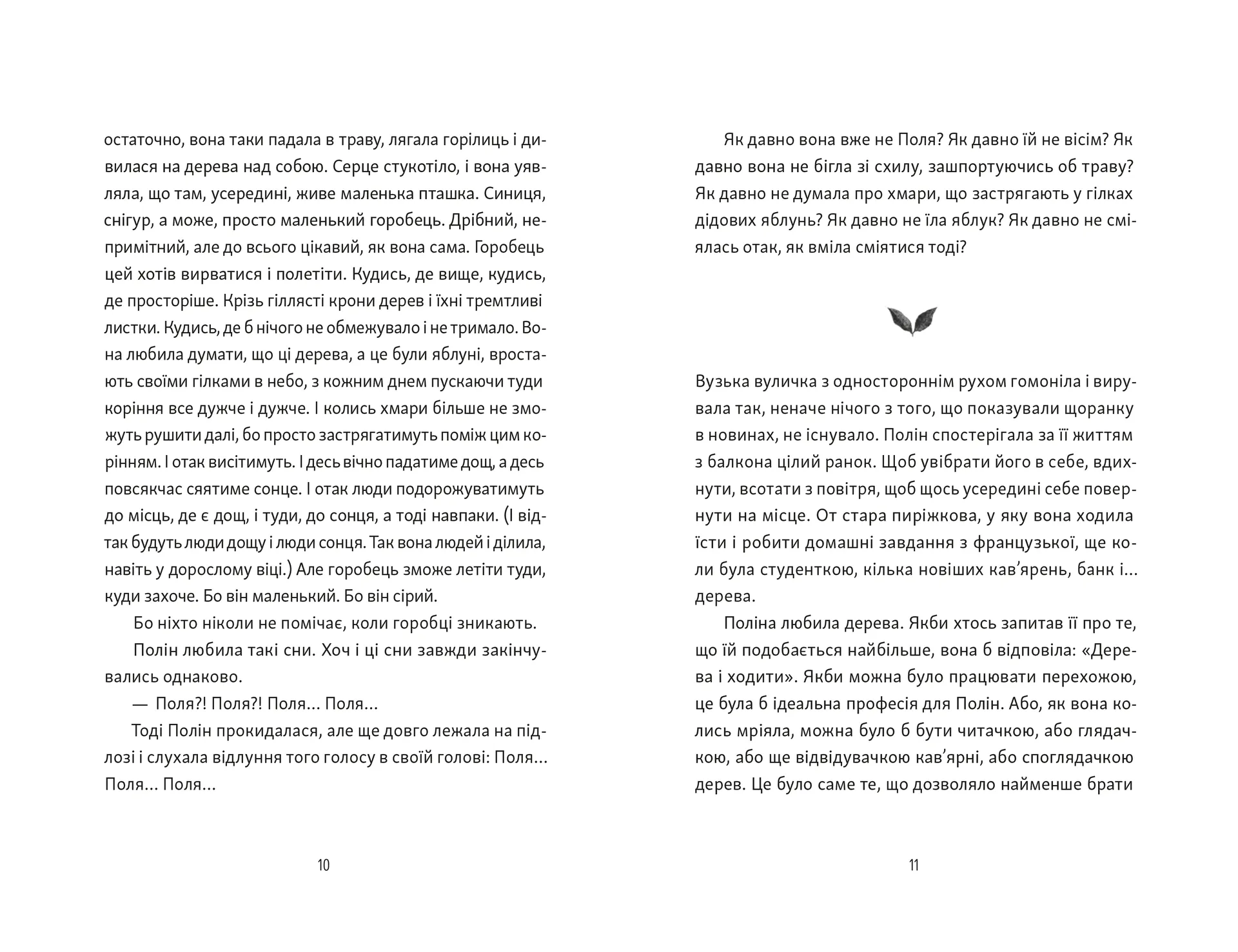 остаточно, вона таки падала в траву, лягала горілиць і дивилася на дерева над собою. Серце стукотіло, і вона уявляла, що там, усередині, живе маленька пташка. Синиця, снігур, а може, просто маленький горобець. Дрібний, непримітний, але до всього цікавий, як вона сама. Горобець цей хотів вирватися і полетіти. Кудись, де вище, кудись, де просторіше. Крізь гіллясті крони дерев і їхні тремтливі листки. Кудись, де б нічого не обмежувало і не тримало. Вона любила думати, що ці дерева, а це були яблуні, вростають своїми гілками в небо, з кожним днем пускаючи туди коріння все дужче і дужче. І колись хмари більше не зможуть рушити далі, бо просто застрягатимуть поміж цим корінням. І отак висітимуть. І десь вічно падатиме дощ, а десь повсякчас сяятиме сонце. І отак люди подорожуватимуть до місць, де є дощ, і туди, до сонця, а тоді навпаки. (І відтак будуть люди дощу і люди сонця. Так вона людей і ділила, навіть у дорослому віці.) Але горобець зможе летіти туди, куди захоче. Бо він маленький. Бо він сірий.

Бо ніхто ніколи не помічає, коли горобці зникають.

Полін любила такі сни. Хоч і ці сни завжди закінчувались однаково.

— Поля?! Поля?! Поля… Поля…

Тоді Полін прокидалася, але ще довго лежала на підлозі і слухала відлуння того голосу в своїй голові: Поля… Поля… Поля…

10

Як давно вона вже не Поля? Як давно їй не вісім? Як давно вона не бігла зі схилу, зашпортуючись об траву? Як давно не думала про хмари, що застрягають у гілках дідових яблунь? Як давно не їла яблук? Як давно не сміялась отак, як вміла сміятися тоді?

Вузька вуличка з одностороннім рухом гомоніла і вирувала так, неначе нічого з того, що показували щоранку в новинах, не існувало. Полін спостерігала за її життям з балкона цілий ранок. Щоб увібрати його в себе, вдихнути, всотати з повітря, щоб щось усередині себе повернути на місце. От стара пиріжкова, у яку вона ходила їсти і робити домашні завдання з французької, ще коли була студенткою, кілька новіших кав'ярень, банк і… дерева.

Поліна любила дерева. Якби хтось запитав її про те, що їй подобається найбільше, вона б відповіла: «Дерева і ходити». Якби можна було працювати перехожою, це була б ідеальна професія для Полін. Або, як вона колись мріяла, можна було б бути читачкою, або глядачкою, або ще відвідувачкою кав'ярні, або споглядачкою дерев. Це було саме те, що дозволяло найменше брати

11